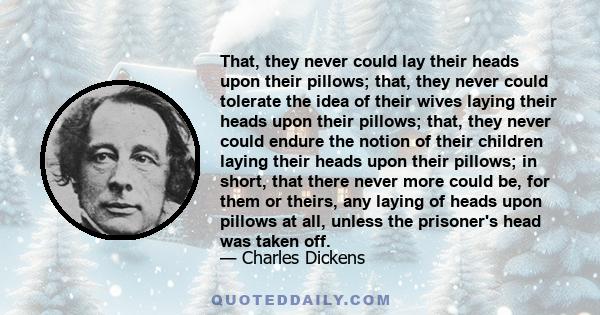 That, they never could lay their heads upon their pillows; that, they never could tolerate the idea of their wives laying their heads upon their pillows; that, they never could endure the notion of their children laying their heads upon their pillows; in short, that there never more could be, for them or theirs, any laying of heads upon pillows at all, unless the prisoner's head was taken off.
— Charles Dickens

QUOTEDDAILY.COM